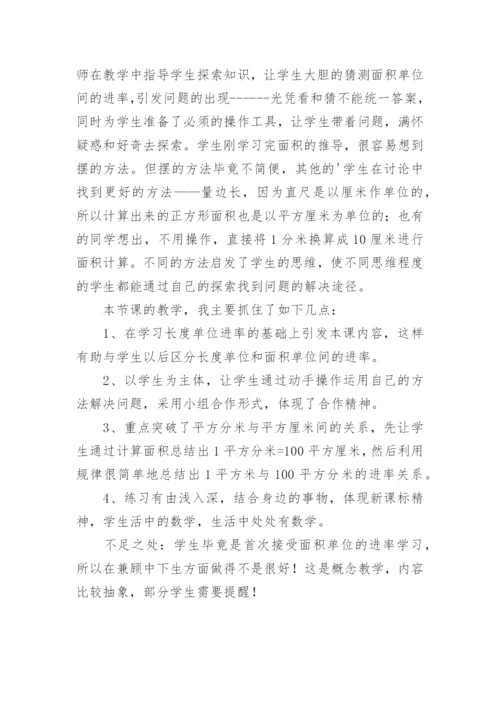 师在教学中指导学生探索知识，让学生大胆的猜测面积单位间的进率,引发问题的出现------光凭看和猜不能统一答案，同时为学生准备了必须的操作工具，让学生带着问题，满怀疑惑和好奇去探索。学生刚学习完面积的推导，很容易想到摆的方法。但摆的方法毕竟不简便，其他的'学生在讨论中找到更好的方法——量边长，因为直尺是以厘米作单位的，所以计算出来的正方形面积也是以平方厘米为单位的；也有的同学想出，不用操作，直接将1分米换算成10厘米进行面积计算。不同的方法启发了学生的思维，使不同思维程度的学生都能通过自己的探索找到问题的解决途径。

本节课的教学，我主要抓住了如下几点：

1、在学习长度单位进率的基础上引发本课内容，这样有助与学生以后区分长度单位和面积单位间的进率。

2、以学生为主体，让学生通过动手操作运用自己的方法解决问题，采用小组合作形式，体现了合作精神。

3、重点突破了平方分米与平方厘米间的关系，先让学生通过计算面积总结出1平方分米=100平方厘米，然后利用规律很简单地总结出1平方米与100平方分米的进率关系。

4、练习有由浅入深，结合身边的事物，体现新课标精神，学生活中的数学，生活中处处有数学。

不足之处：学生毕竟是首次接受面积单位的进率学习，所以在兼顾中下生方面做得不是很好！这是概念教学，内容比较抽象，部分学生需要提醒！